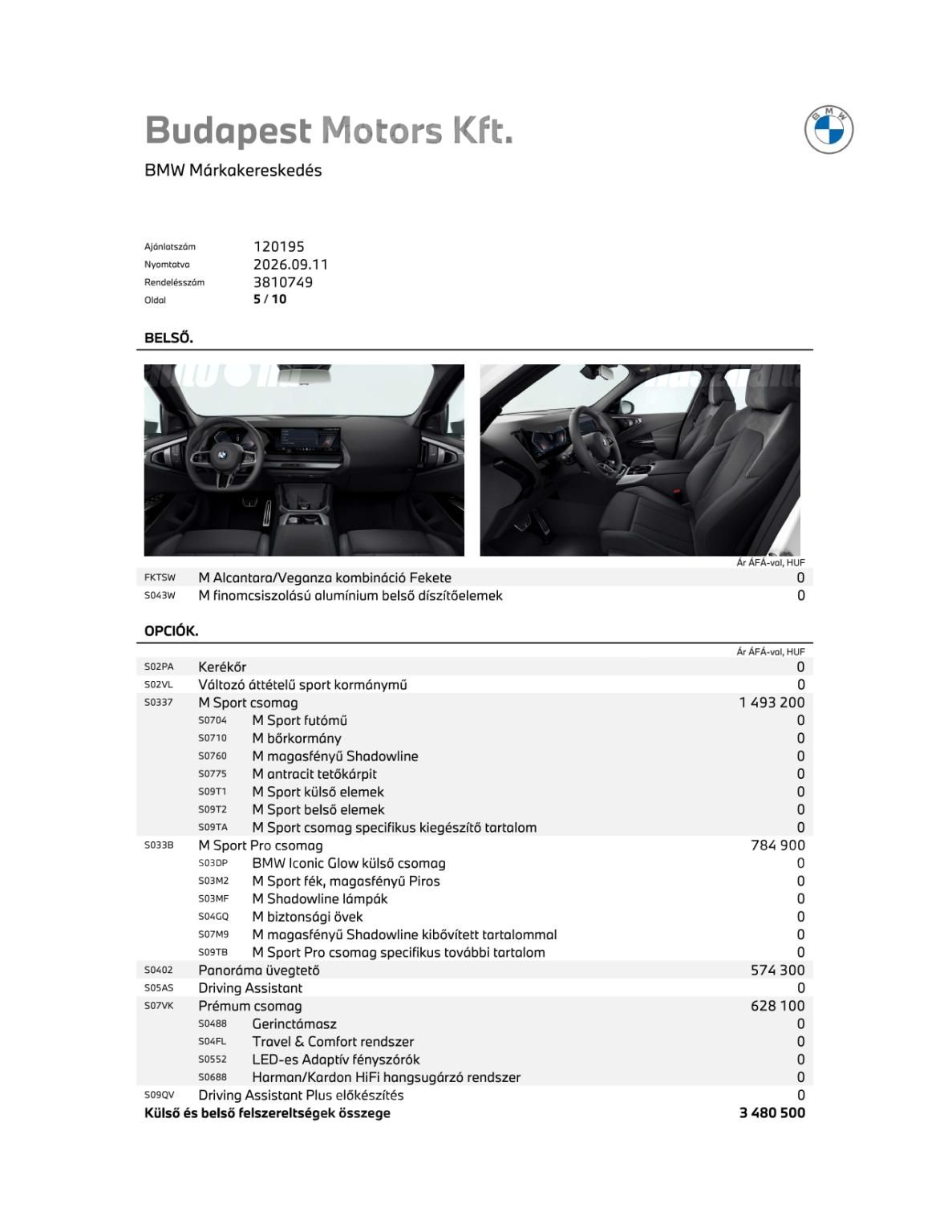 Budapest Motors Kft.

BMW Márkakereskedés

Ajánlatszám 120195
Nyomtatva 2026.09.11
Rendelésszám 3810749
Oldal 5 / 10

BELSŐ.

Ár ÁFÁ-val, HUF

FKTSW M Alcantara/Veganza kombináció Fekete 0
S043W M finomcsiszolású alumínium belső díszítőelemek 0

OPCIÓK.

Ár ÁFÁ-val, HUF

S02PA Kerékőr 0
S02VL Változó áttételű sport kormánymű 0
S0337 M Sport csomag 1 493 200
S0704 M Sport futómű 0
S0710 M bőrkormány 0
S0760 M magasfényű Shadowline 0
S0775 M antracit tetőkárpit 0
S09T1 M Sport külső elemek 0
S09T2 M Sport belső elemek 0
S09TA M Sport csomag specifikus kiegészítő tartalom 0
S033B M Sport Pro csomag 784 900
S03DP BMW Iconic Glow külső csomag 0
S03M2 M Sport fék, magasfényű Piros 0
S03MF M Shadowline lámpák 0
S04GQ M biztonsági övek 0
S07M9 M magasfényű Shadowline kibővített tartalommal 0
S09TB M Sport Pro csomag specifikus további tartalom 0
S0402 Panoráma üvegtető 574 300
S05AS Driving Assistant 0
S07VK Prémum csomag 628 100
S0488 Gerinctámasz 0
S04FL Travel & Comfort rendszer 0
S0552 LED-es Adaptív fényszórók 0
S0688 Harman/Kardon HiFi hangsugárzó rendszer 0
S09QV Driving Assistant Plus előkészítés 0
Külső és belső felszereltségek összege 3 480 500